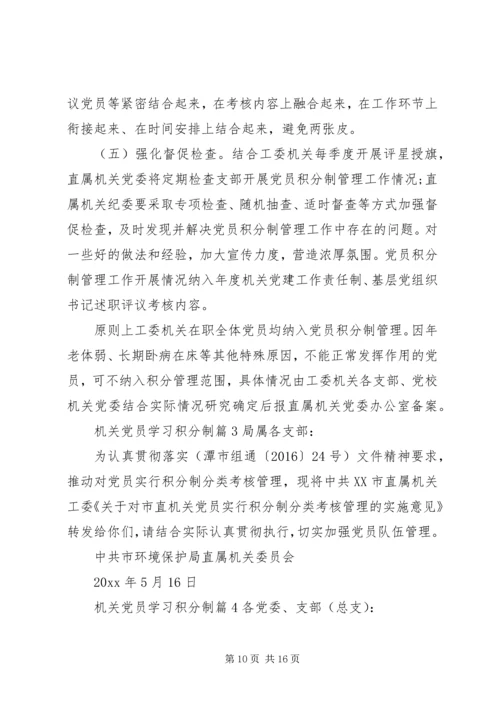 议党员等紧密结合起来，在考核内容上融合起来，在工作环节上衔接起来、在时间安排上结合起来，避免两张皮。

（五）强化督促检查。结合工委机关每季度开展评星授旗，直属机关党委将定期检查支部开展党员积分制管理工作情况；直属机关纪委要采取专项检查、随机抽查、适时督查等方式加强督促检查，及时发现并解决党员积分制管理工作中存在的问题。对一些好的做法和经验，加大宣传力度，营造浓厚氛围。党员积分制管理工作开展情况纳入年度机关党建工作责任制、基层党组织书记述职评议考核内容。

原则上工委机关在职全体党员均纳入党员积分制管理。因年老体弱、长期卧病在床等其他特殊原因，不能正常发挥作用的党员，可不纳入积分管理范围，具体情况由工委机关各支部、党校机关党委结合实际情况研究确定后报直属机关党委办公室备案。

机关党员学习积分制篇3局属各支部：

为认真贯彻落实（潭市组通〔2016〕24号）文件精神要求，推动对党员实行积分制分类考核管理，现将中共XX市直属机关工委《关于对市直机关党员实行积分制分类考核管理的实施意见》转发给你们，请结合实际认真贯彻执行，切实加强党员队伍管理。

中共市环境保护局直属机关委员会

20xx年5月16日

机关党员学习积分制篇4各党委、支部（总支）：

第10页 共16页